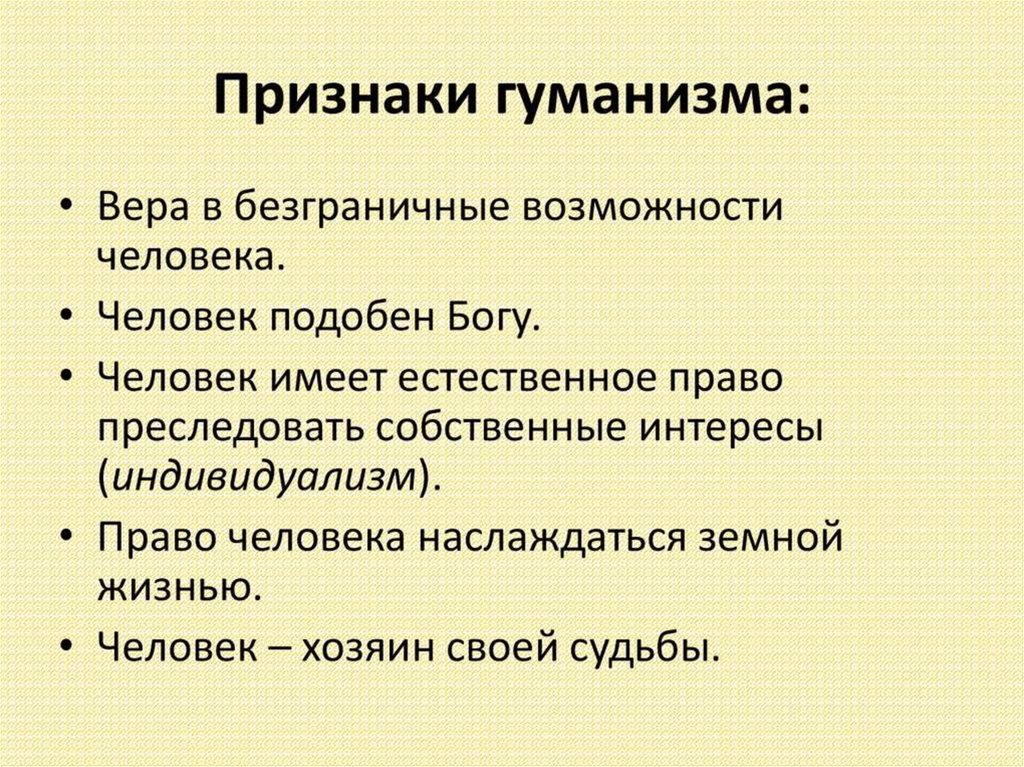 Признаки гуманизма:

• Вера в безграничные возможности человека.
• Человек подобен Богу.
• Человек имеет естественное право преследовать собственные интересы (индивидуализм).
• Право человека наслаждаться земной жизнью.
• Человек – хозяин своей судьбы.